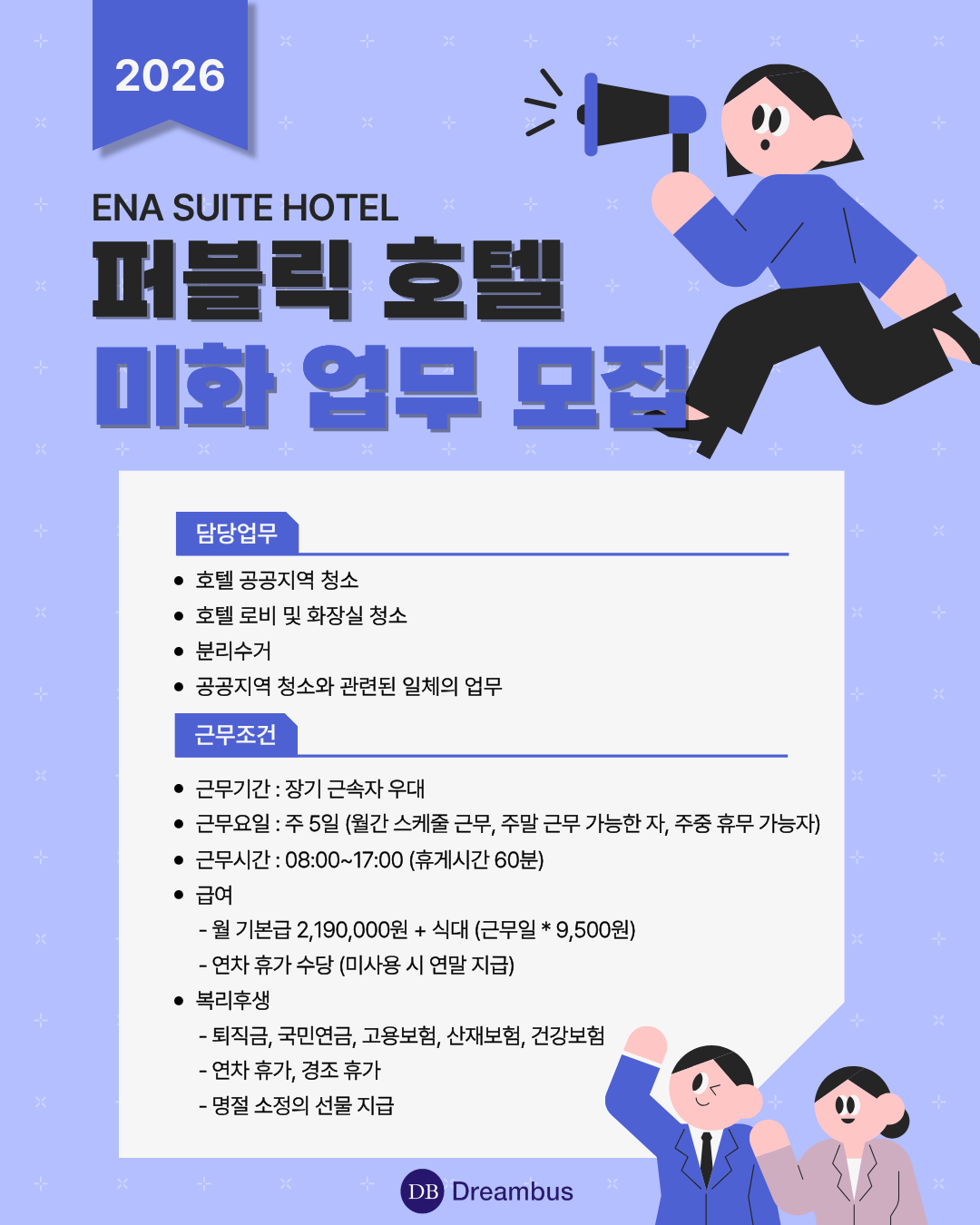 2026

ENA SUITE HOTEL
퍼블릭 호텔
미화 업무 모집

담당업무

- 호텔 공공지역 청소
- 호텔 로비 및 화장실 청소
- 분리수거
- 공공지역 청소와 관련된 일체의 업무

근무조건

- 근무기간 : 장기 근속자 우대
- 근무요일 : 주 5일 (월간 스케줄 근무, 주말 근무 가능한 자, 주중 휴무 가능자)
- 근무시간 : 08:00~17:00 (휴게시간 60분)
- 급여
  - 월 기본급 2,190,000원 + 식대 (근무일 * 9,500원)
  - 연차 휴가 수당 (미사용 시 연말 지급)
- 복리후생
  - 퇴직금, 국민연금, 고용보험, 산재보험, 건강보험
  - 연차 휴가, 경조 휴가
  - 명절 소정의 선물 지급

DB Dreambus